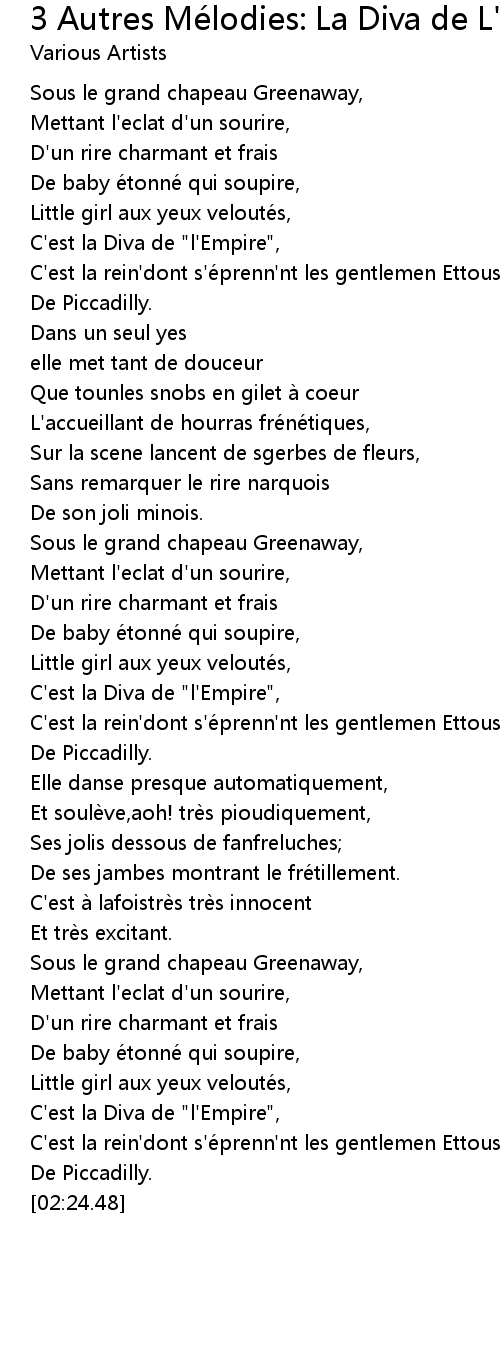 3 Autres Mélodies: La Diva de L'
Various Artists

Sous le grand chapeau Greenaway,
Mettant l'eclat d'un sourire,
D'un rire charmant et frais
De baby étonné qui soupire,
Little girl aux yeux veloutés,
C'est la Diva de "l'Empire",
C'est la rein'dont s'éprenn'nt les gentlemen Ettous
De Piccadilly.
Dans un seul yes
elle met tant de douceur
Que tounles snobs en gilet à coeur
L'accueillant de hourras frénétiques,
Sur la scene lancent de sgerbes de fleurs,
Sans remarquer le rire narquois
De son joli minois.
Sous le grand chapeau Greenaway,
Mettant l'eclat d'un sourire,
D'un rire charmant et frais
De baby étonné qui soupire,
Little girl aux yeux veloutés,
C'est la Diva de "l'Empire",
C'est la rein'dont s'éprenn'nt les gentlemen Ettous
De Piccadilly.
Elle danse presque automatiquement,
Et soulève,aoh! très pioudiquement,
Ses jolis dessous de fanfreluches;
De ses jambes montrant le frétillement.
C'est à lafoistrès très innocent
Et très excitant.
Sous le grand chapeau Greenaway,
Mettant l'eclat d'un sourire,
D'un rire charmant et frais
De baby étonné qui soupire,
Little girl aux yeux veloutés,
C'est la Diva de "l'Empire",
C'est la rein'dont s'éprenn'nt les gentlemen Ettous
De Piccadilly.
[02:24.48]